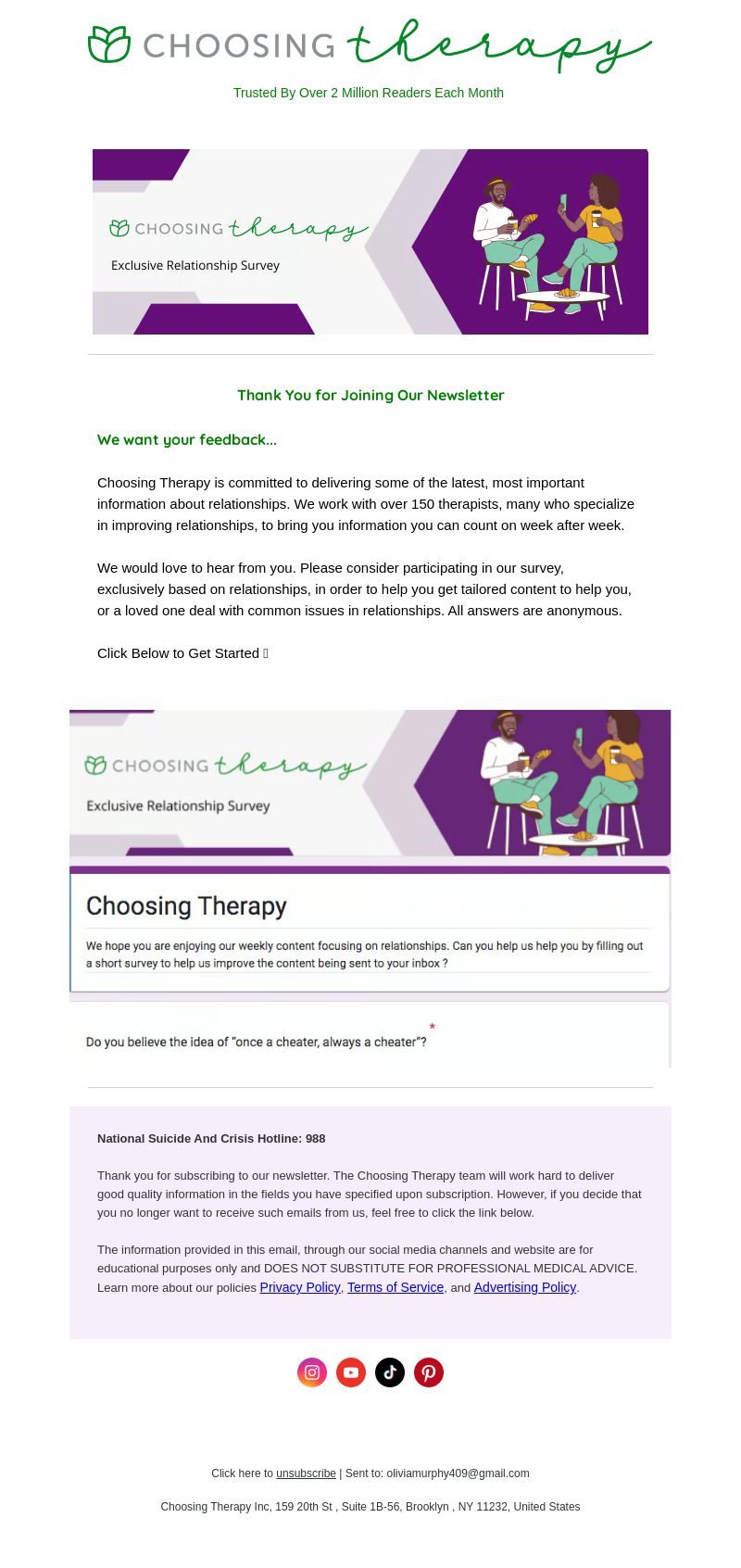 CHOOSING therapy

Trusted By Over 2 Million Readers Each Month

CHOOSING therapy

Exclusive Relationship Survey

Thank You for Joining Our Newsletter

We want your feedback...

Choosing Therapy is committed to delivering some of the latest, most important information about relationships. We work with over 150 therapists, many who specialize in improving relationships, to bring you information you can count on week after week.

We would love to hear from you. Please consider participating in our survey, exclusively based on relationships, in order to help you get tailored content to help you, or a loved one deal with common issues in relationships. All answers are anonymous.

Click Below to Get Started 

CHOOSING therapy

Exclusive Relationship Survey

Choosing Therapy

We hope you are enjoying our weekly content focusing on relationships. Can you help us help you by filling out a short survey to help us improve the content being sent to your inbox ?

Do you believe the idea of "once a cheater, always a cheater"? *

National Suicide And Crisis Hotline: 988

Thank you for subscribing to our newsletter. The Choosing Therapy team will work hard to deliver good quality information in the fields you have specified upon subscription. However, if you decide that you no longer want to receive such emails from us, feel free to click the link below.

The information provided in this email, through our social media channels and website are for educational purposes only and DOES NOT SUBSTITUTE FOR PROFESSIONAL MEDICAL ADVICE. Learn more about our policies Privacy Policy, Terms of Service, and Advertising Policy.

Click here to unsubscribe | Sent to: oliviamurphy409@gmail.com

Choosing Therapy Inc, 159 20th St , Suite 1B-56, Brooklyn , NY 11232, United States